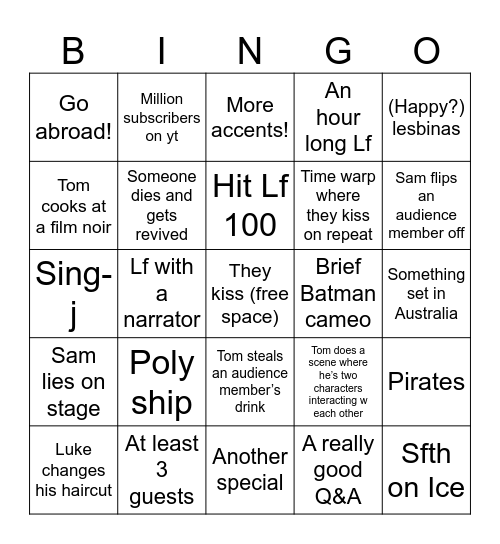 | B | I | N | G | O |
|---|---|---|---|---|
| Go abroad! | Million subscribers on yt | More accents! | An hour long Lf | (Happy?) lesbinas |
| Tom cooks at a film noir | Someone dies and gets revived | Hit Lf 100 | Time warp where they kiss on repeat | Sam flips an audience member off |
| Sing-j | Lf with a narrator | They kiss (free space) | Brief Batman cameo | Something set in Australia |
| Sam lies on stage | Poly ship | Tom steals an audience member's drink | Tom does a scene where he's two characters interacting w each other | Pirates |
| Luke changes his haircut | At least 3 guests | Another special | A really good Q&A | Sfth on Ice |